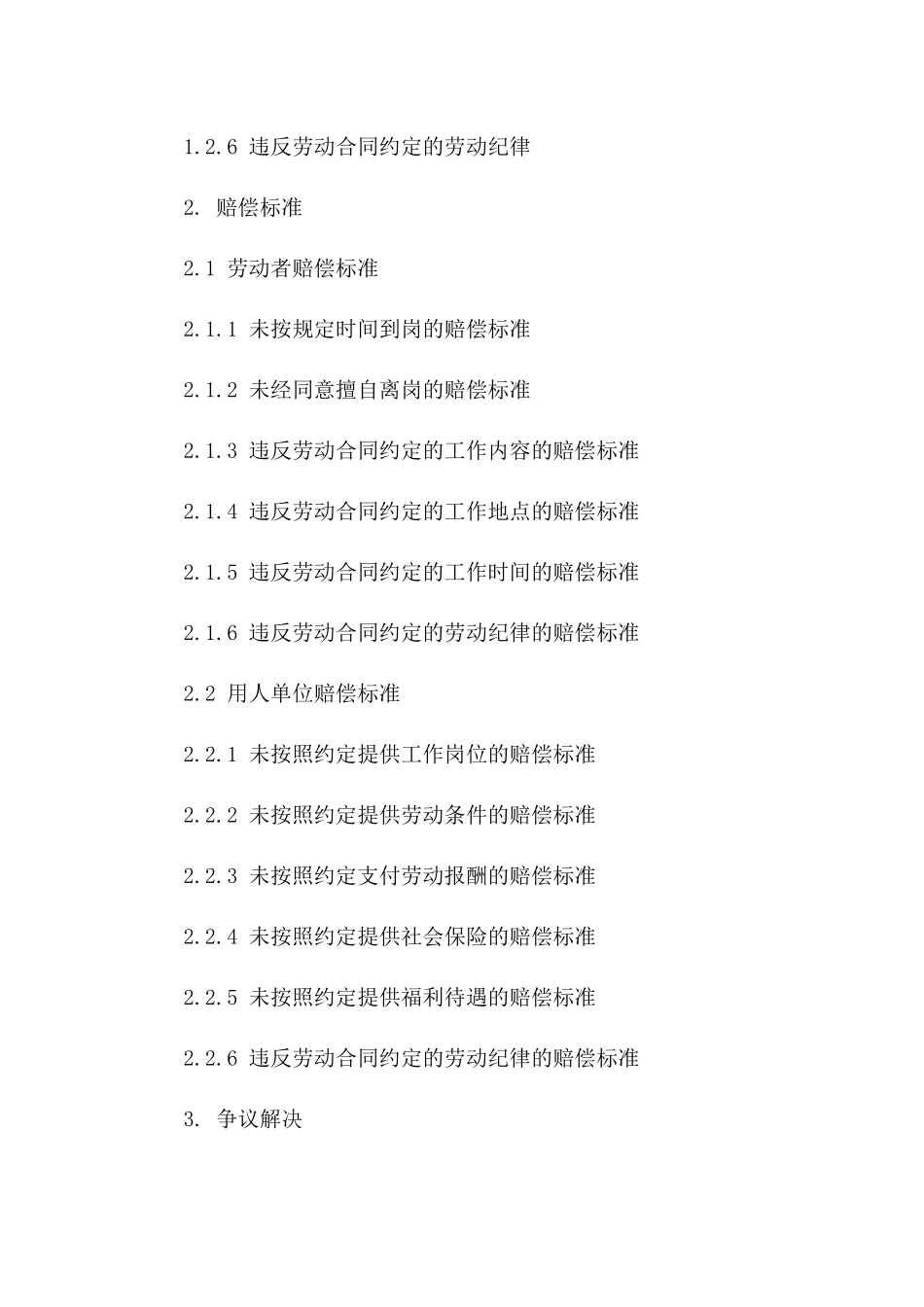 1.2.6 违反劳动合同约定的劳动纪律

2. 赔偿标准

2.1 劳动者赔偿标准

2.1.1 未按规定时间到岗的赔偿标准

2.1.2 未经同意擅自离岗的赔偿标准

2.1.3 违反劳动合同约定的工作内容的赔偿标准

2.1.4 违反劳动合同约定的工作地点的赔偿标准

2.1.5 违反劳动合同约定的工作时间的赔偿标准

2.1.6 违反劳动合同约定的劳动纪律的赔偿标准

2.2 用人单位赔偿标准

2.2.1 未按照约定提供工作岗位的赔偿标准

2.2.2 未按照约定提供劳动条件的赔偿标准

2.2.3 未按照约定支付劳动报酬的赔偿标准

2.2.4 未按照约定提供社会保险的赔偿标准

2.2.5 未按照约定提供福利待遇的赔偿标准

2.2.6 违反劳动合同约定的劳动纪律的赔偿标准

3. 争议解决